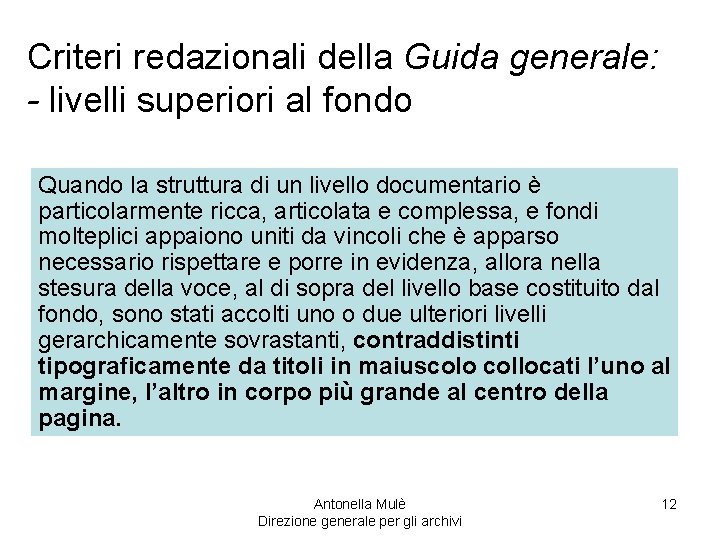 Criteri redazionali della Guida generale:
- livelli superiori al fondo

Quando la struttura di un livello documentario è particolarmente ricca, articolata e complessa, e fondi molteplici appaiono uniti da vincoli che è apparso necessario rispettare e porre in evidenza, allora nella stesura della voce, al di sopra del livello base costituito dal fondo, sono stati accolti uno o due ulteriori livelli gerarchicamente sovrastanti, contraddistinti tipograficamente da titoli in maiuscolo collocati l'uno al margine, l'altro in corpo più grande al centro della pagina.

Antonella Mulè
Direzione generale per gli archivi

12